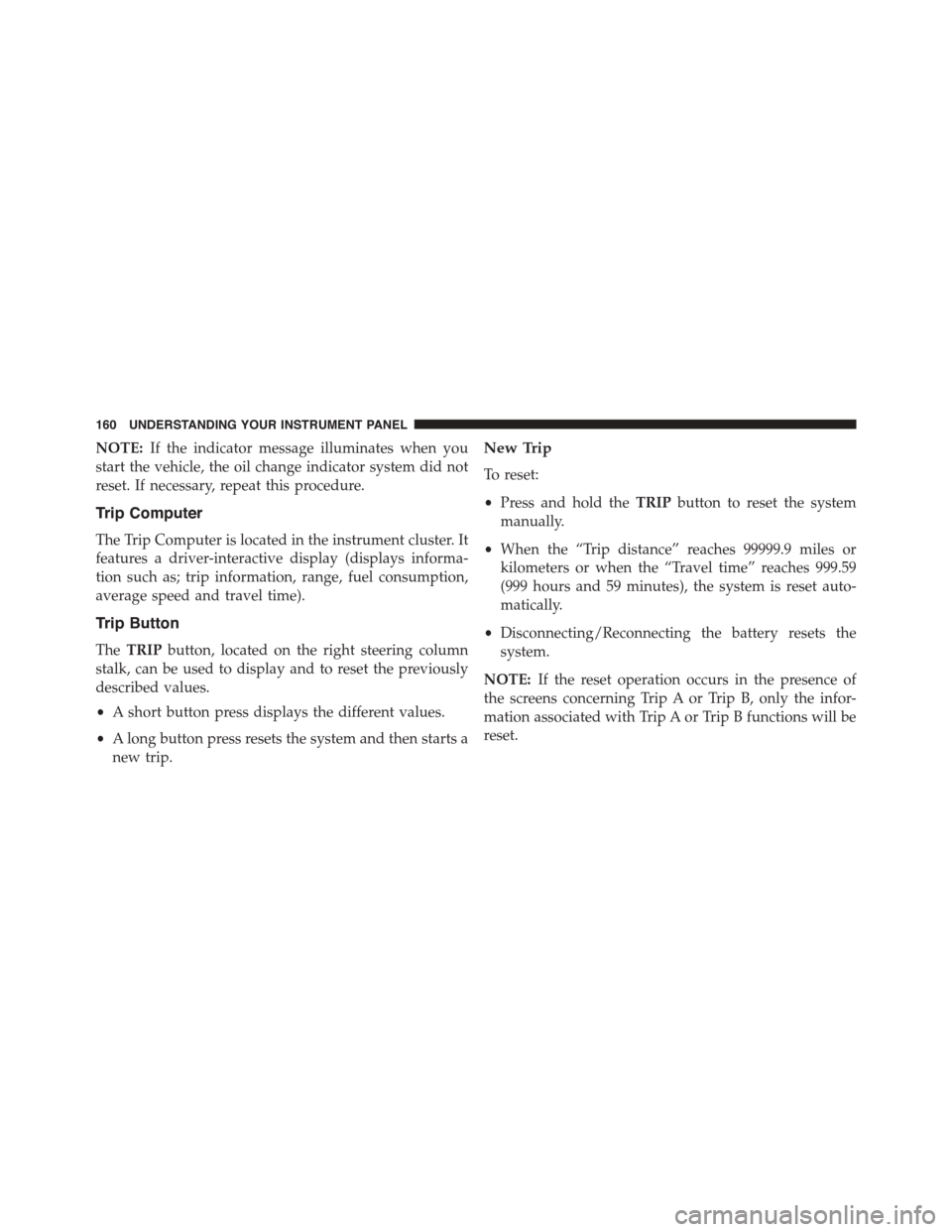 160 UNDERSTANDING YOUR INSTRUMENT PANEL

NOTE: If the indicator message illuminates when you start the vehicle, the oil change indicator system did not reset. If necessary, repeat this procedure.

Trip Computer

The Trip Computer is located in the instrument cluster. It features a driver-interactive display (displays information such as; trip information, range, fuel consumption, average speed and travel time).

Trip Button

The TRIP button, located on the right steering column stalk, can be used to display and to reset the previously described values.

• A short button press displays the different values.

• A long button press resets the system and then starts a new trip.

New Trip

To reset:

• Press and hold the TRIP button to reset the system manually.

• When the “Trip distance” reaches 99999.9 miles or kilometers or when the “Travel time” reaches 999.59 (999 hours and 59 minutes), the system is reset automatically.

• Disconnecting/Reconnecting the battery resets the system.

NOTE: If the reset operation occurs in the presence of the screens concerning Trip A or Trip B, only the information associated with Trip A or Trip B functions will be reset.

carmanualsonline.info